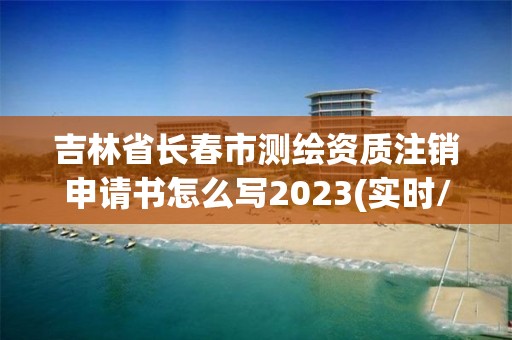 吉林省长春市测绘资质注销申请书怎么写2023(实时/